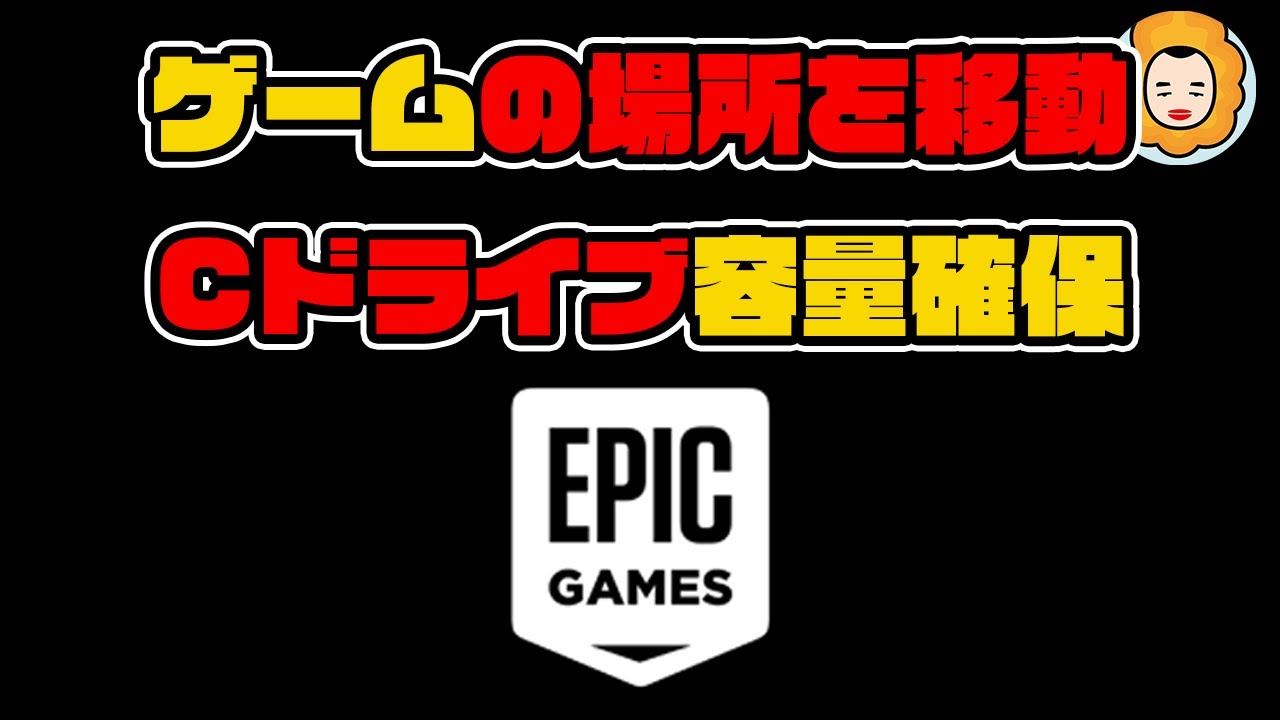 ゲームの場所を移動

Cドライブ容量確保

EPIC
GAMES